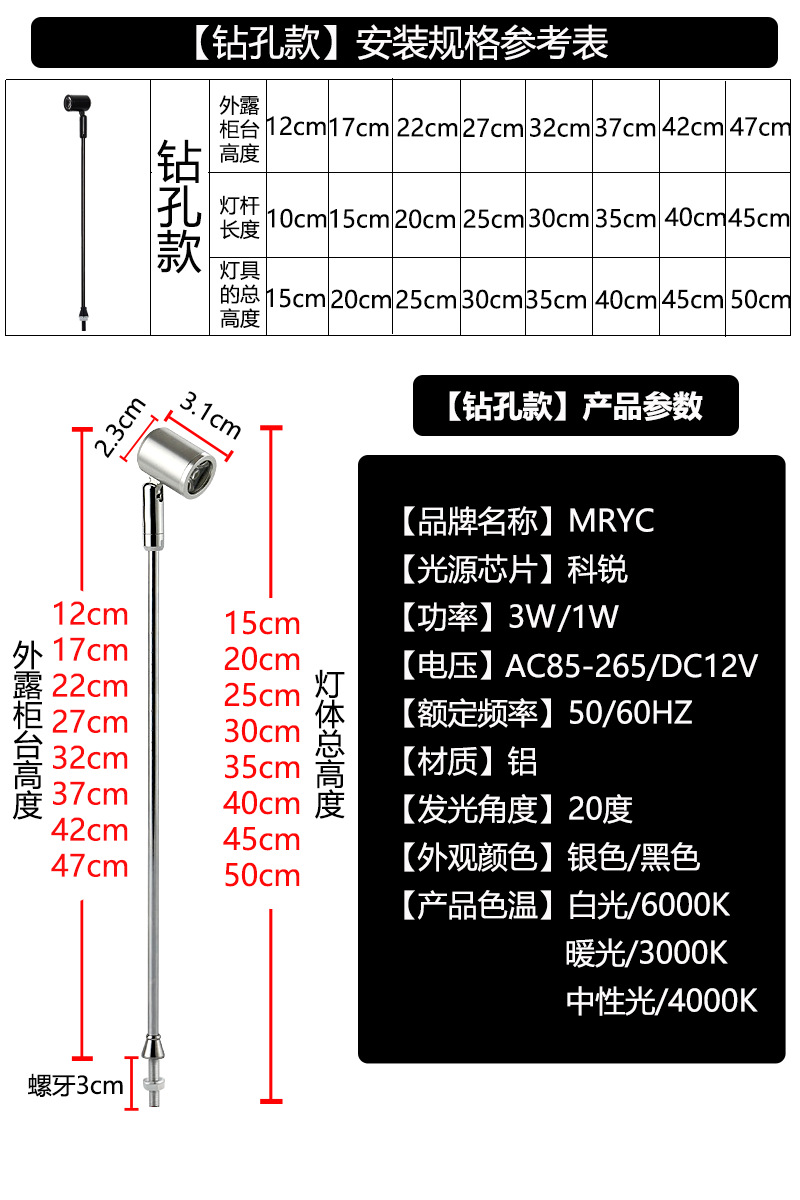 【钻孔款】安装规格参考表

| 钻孔款 | 外露柜台高度 | 12cm | 17cm | 22cm | 27cm | 32cm | 37cm | 42cm | 47cm |
|---|---|---|---|---|---|---|---|---|---|
| | 灯杆长度 | 10cm | 15cm | 20cm | 25cm | 30cm | 35cm | 40cm | 45cm |
| | 灯具的总高度 | 15cm | 20cm | 25cm | 30cm | 35cm | 40cm | 45cm | 50cm |

2.3cm
3.1cm

外露柜台高度
12cm
17cm
22cm
27cm
32cm
37cm
42cm
47cm

15cm
20cm
25cm
30cm
35cm
40cm
45cm
50cm
灯体总高度

螺牙3cm

【钻孔款】产品参数

【品牌名称】MRYC
【光源芯片】科锐
【功率】3W/1W
【电压】AC85-265/DC12V
【额定频率】50/60HZ
【材质】铝
【发光角度】20度
【外观颜色】银色/黑色
【产品色温】白光/6000K
暖光/3000K
中性光/4000K